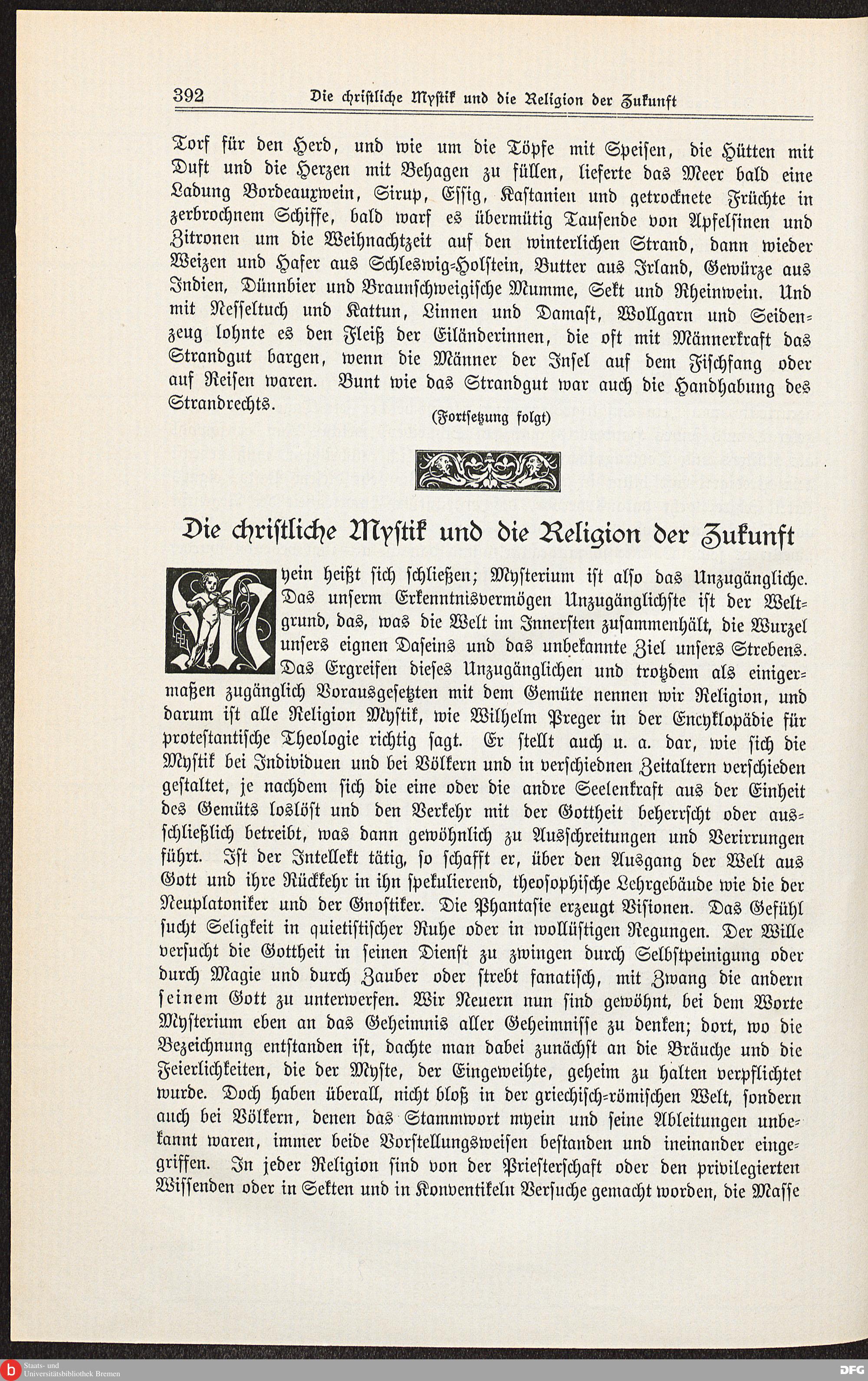 392 Die christliche Mystik und die Religion der Zukunft

Torf für den Herd, und wie um die Töpfe mit Speisen, die Hütten mit Duft und die Herzen mit Behagen zu füllen, lieferte das Meer bald eine Ladung Bordeauxwein, Sirup, Essig, Kastanien und getrocknete Früchte in zerbrochnem Schiffe, bald warf es übermütig Tausende von Apfelsinen und Zitronen um die Weihnachtzeit auf den winterlichen Strand, dann wieder Weizen und Hafer aus Schleswig-Holstein, Butter aus Irland, Gewürze aus Indien, Dünnbier und Braunschweigische Mumme, Sekt und Rheinwein. Und mit Nesseltuch und Kattun, Linnen und Damast, Wollgarn und Seidenzeug lohnte es den Fleiß der Eiländerinnen, die oft mit Männerkraft das Strandgut bargen, wenn die Männer der Insel auf dem Fischfang oder auf Reisen waren. Bunt wie das Strandgut war auch die Handhabung des Strandrechts.

(Fortsetzung folgt)

Die christliche Mystik und die Religion der Zukunft

Myein heißt sich schließen; Mysterium ist also das Unzugängliche. Das unserm Erkenntnisvermögen Unzugänglichste ist der Weltgrund, das, was die Welt im Innersten zusammenhält, die Wurzel unsers eignen Daseins und das unbekannte Ziel unsers Strebens. Das Ergreifen dieses Unzugänglichen und trotzdem als einigermaßen zugänglich Vorausgesetzten mit dem Gemüte nennen wir Religion, und darum ist alle Religion Mystik, wie Wilhelm Preger in der Encyklopädie für protestantische Theologie richtig sagt. Er stellt auch u. a. dar, wie sich die Mystik bei Individuen und bei Völkern und in verschiednen Zeitaltern verschieden gestaltet, je nachdem sich die eine oder die andre Seelenkraft aus der Einheit des Gemüts loslöst und den Verkehr mit der Gottheit beherrscht oder ausschließlich betreibt, was dann gewöhnlich zu Ausschreitungen und Verirrungen führt. Ist der Intellekt tätig, so schafft er, über den Ausgang der Welt aus Gott und ihre Rückkehr in ihn spekulierend, theosophische Lehrgebäude wie die der Neuplatoniker und der Gnostiker. Die Phantasie erzeugt Visionen. Das Gefühl sucht Seligkeit in quietistischer Ruhe oder in wollüstigen Regungen. Der Wille versucht die Gottheit in seinen Dienst zu zwingen durch Selbstpeinigung oder durch Magie und durch Zauber oder strebt fanatisch, mit Zwang die andern seinem Gott zu unterwerfen. Wir Neuern nun sind gewöhnt, bei dem Worte Mysterium eben an das Geheimnis aller Geheimnisse zu denken; dort, wo die Bezeichnung entstanden ist, dachte man dabei zunächst an die Bräuche und die Feierlichkeiten, die der Myste, der Eingeweihte, geheim zu halten verpflichtet wurde. Doch haben überall, nicht bloß in der griechisch-römischen Welt, sondern auch bei Völkern, denen das Stammwort myein und seine Ableitungen unbekannt waren, immer beide Vorstellungsweisen bestanden und ineinander eingegriffen. In jeder Religion sind von der Priesterschaft oder den privilegierten Wissenden oder in Sekten und in Konventikeln Versuche gemacht worden, die Masse

Staats- und Universitätsbibliothek Bremen DFG